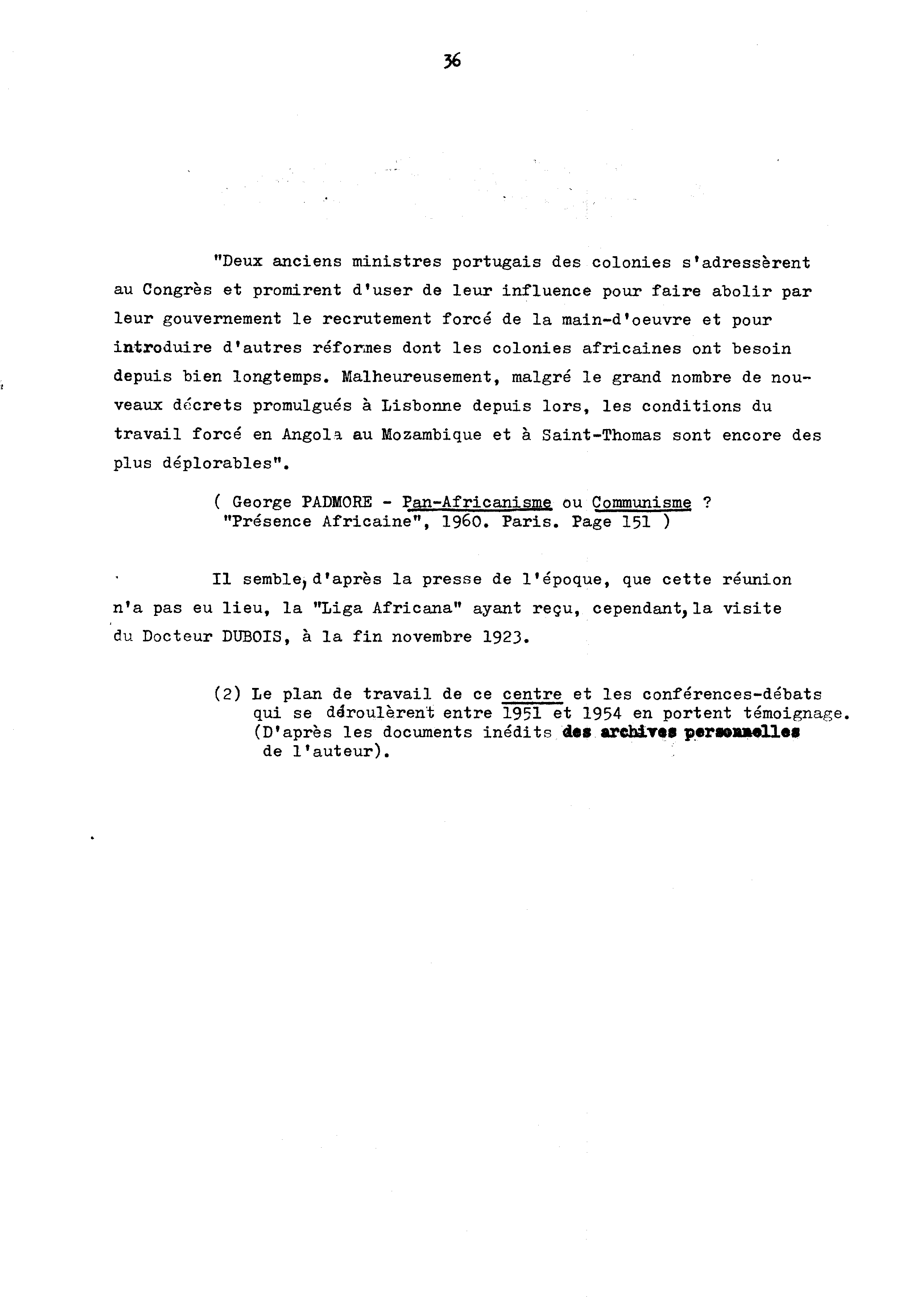 36

"Deux anciens ministres portugais des colonies s'adressèrent au Congrès et promirent d'user de leur influence pour faire abolir par leur gouvernement le recrutement forcé de la main-d'oeuvre et pour introduire d'autres réformes dont les colonies africaines ont besoin depuis bien longtemps. Malheureusement, malgré le grand nombre de nouveaux décrets promulgués à Lisbonne depuis lors, les conditions du travail forcé en Angola au Mozambique et à Saint-Thomas sont encore des plus déplorables".

( George PADMORE - Pan-Africanisme ou Communisme ? "Présence Africaine", 1960. Paris. Page 151 )

Il semble, d'après la presse de l'époque, que cette réunion n'a pas eu lieu, la "Liga Africana" ayant reçu, cependant, la visite du Docteur DUBOIS, à la fin novembre 1923.

(2) Le plan de travail de ce centre et les conférences-débats qui se déroulèrent entre 1951 et 1954 en portent témoignage. (D'après les documents inédits des archives personnelles de l'auteur).